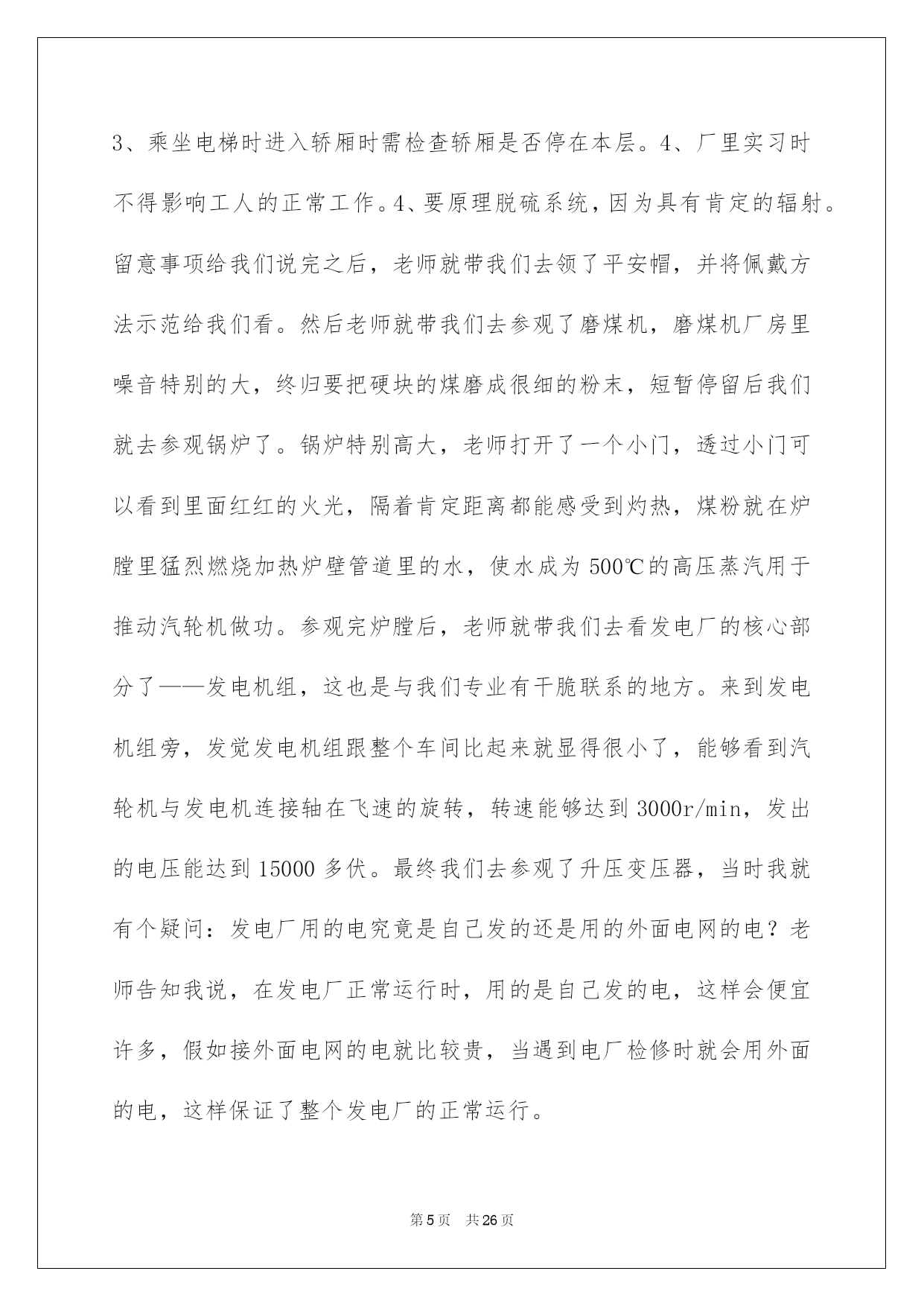 3、乘坐电梯时进入轿厢时需检查轿厢是否停在本层。4、厂里实习时不得影响工人的正常工作。4、要原理脱硫系统，因为具有肯定的辐射。留意事项给我们说完之后，老师就带我们去领了平安帽，并将佩戴方法示范给我们看。然后老师就带我们去参观了磨煤机，磨煤机厂房里噪音特别的大，终归要把硬块的煤磨成很细的粉末，短暂停留后我们就去参观锅炉了。锅炉特别高大，老师打开了一个小门，透过小门可以看到里面红红的火光，隔着肯定距离都能感受到灼热，煤粉就在炉膛里猛烈燃烧加热炉壁管道里的水，使水成为500℃的高压蒸汽用于推动汽轮机做功。参观完炉膛后，老师就带我们去看发电厂的核心部分了——发电机组，这也是与我们专业有干脆联系的地方。来到发电机组旁，发觉发电机组跟整个车间比起来就显得很小了，能够看到汽轮机与发电机连接轴在飞速的旋转，转速能够达到3000r/min，发出的电压能达到15000多伏。最终我们去参观了升压变压器，当时我就有个疑问：发电厂用的电究竟是自己发的还是用的外面电网的电？老师告知我说，在发电厂正常运行时，用的是自己发的电，这样会便宜许多，假如接外面电网的电就比较贵，当遇到电厂检修时就会用外面的电，这样保证了整个发电厂的正常运行。

第5页 共26页